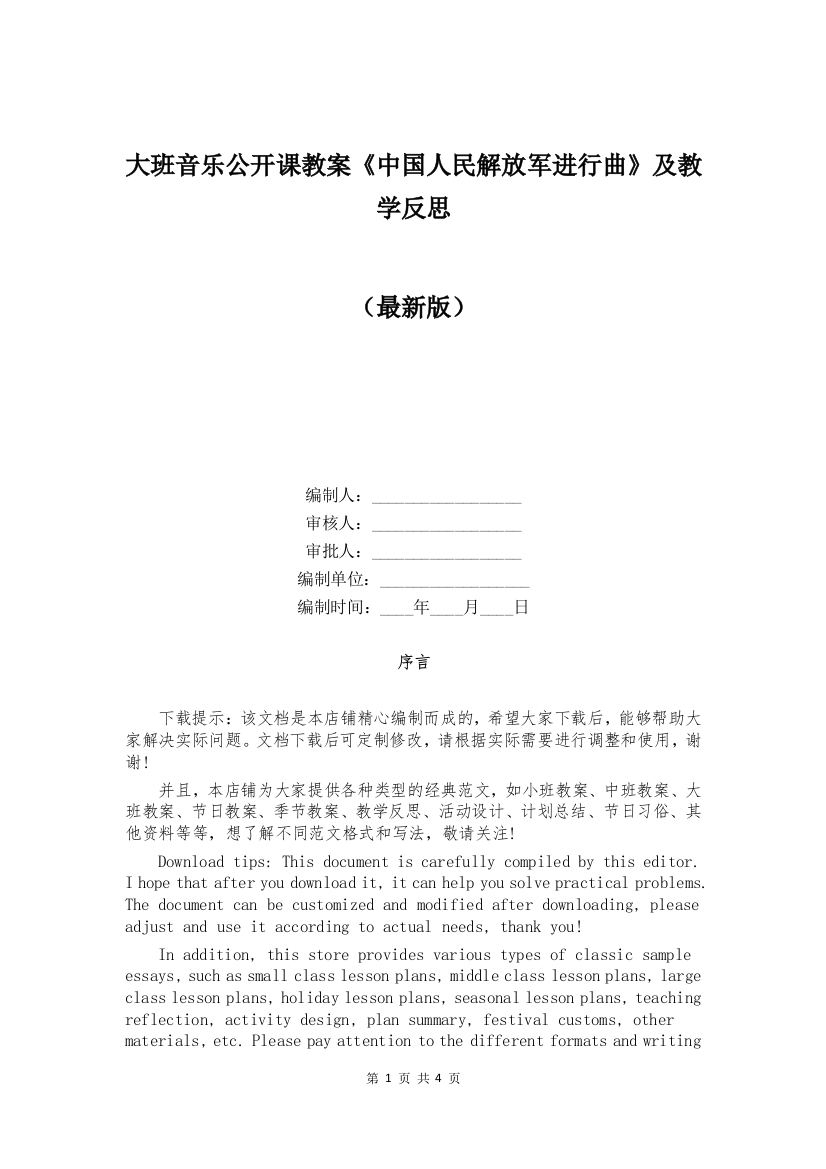 大班音乐公开课教案《中国人民解放军进行曲》及教学反思

（最新版）

编制人：________________
审核人：________________
审批人：________________
编制单位：________________
编制时间：____年____月____日

序言

下载提示：该文档是本店铺精心编制而成的，希望大家下载后，能够帮助大家解决实际问题。文档下载后可定制修改，请根据实际需要进行调整和使用，谢谢！

并且，本店铺为大家提供各种类型的经典范文，如小班教案、中班教案、大班教案、节日教案、季节教案、教学反思、活动设计、计划总结、节日习俗、其他资料等等，想了解不同范文格式和写法，敬请关注！

Download tips: This document is carefully compiled by this editor. I hope that after you download it, it can help you solve practical problems. The document can be customized and modified after downloading, please adjust and use it according to actual needs, thank you!

In addition, this store provides various types of classic sample essays, such as small class lesson plans, middle class lesson plans, large class lesson plans, holiday lesson plans, seasonal lesson plans, teaching reflection, activity design, plan summary, festival customs, other materials, etc. Please pay attention to the different formats and writing

第 1 页 共 4 页